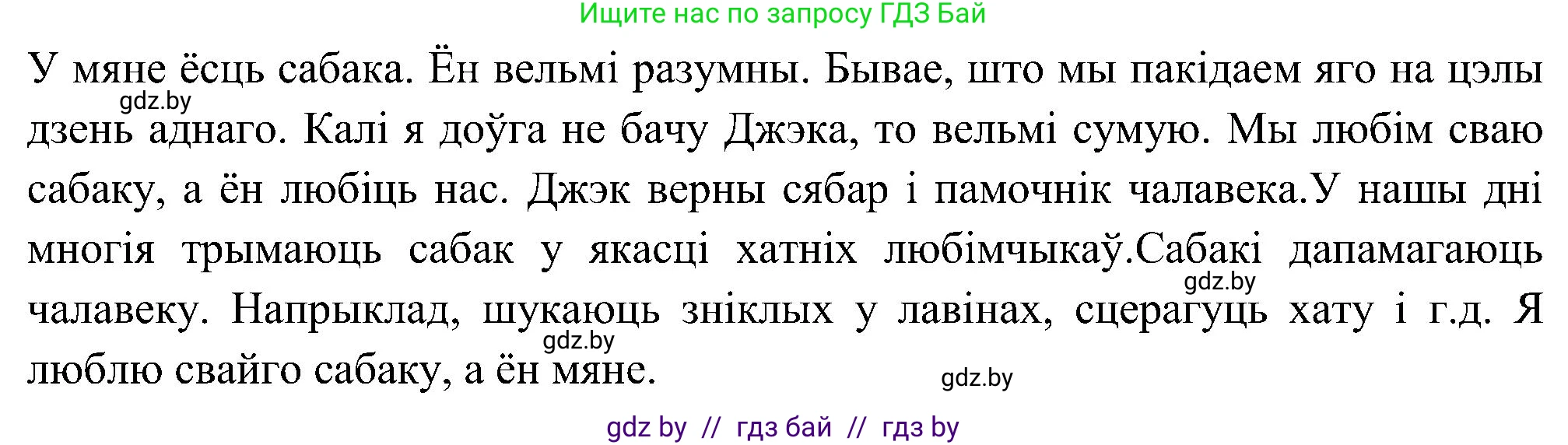 Ищите нас по запросу ГДЗ Бай

У мяне ёсць сабака. Ён вельмі разумны. Бывае, што мы пакідаем яго на цэлы дзень аднаго. Калі я доўга не бачу Джэка, то вельмі сумую. Мы любім сваю сабаку, а ён любіць нас. Джэк верны сябар і памочнік чалавека.У нашы дні многія трымаюць сабак у якасці хатніх любімчыкаў.Сабакі дапамагаюць чалавеку. Напрыклад, шукаюць зніклых у лавінах, сцерагуць хату і г.д. Я люблю свайго сабаку, а ён мяне.

gdz.by

gdz.by

gdz.by

gdz.by

gdz by // гдз бай // гдз by